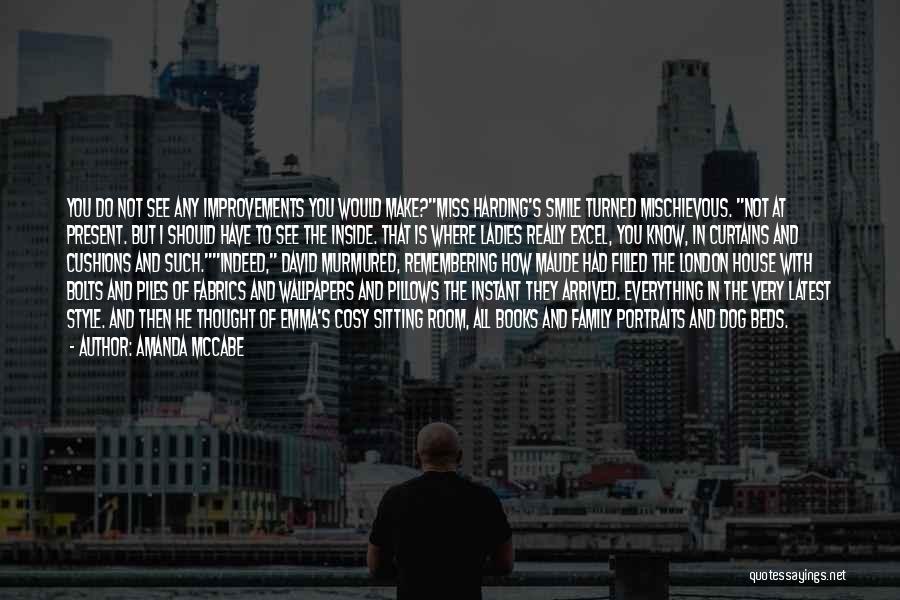 YOU DO NOT SEE ANY IMPROVEMENTS YOU WOULD MAKE?"MISS HARDING'S SMILE TURNED MISCHIEVOUS. "NOT AT PRESENT. BUT I SHOULD HAVE TO SEE THE INSIDE. THAT IS WHERE LADIES REALLY EXCEL, YOU KNOW, IN CURTAINS AND CUSHIONS AND SUCH.""INDEED," DAVID MURMURED, REMEMBERING HOW MAUDE HAD FILLED THE LONDON HOUSE WITH BOLTS AND PILES OF FABRICS AND WALLPAPERS AND PILLOWS THE INSTANT THEY ARRIVED. EVERYTHING IN THE VERY LATEST STYLE. AND THEN HE THOUGHT OF EMMA'S COSY SITTING ROOM, ALL BOOKS AND FAMILY PORTRAITS AND DOG BEDS.

- AUTHOR: AMANDA MCCABE

quotessayings.net